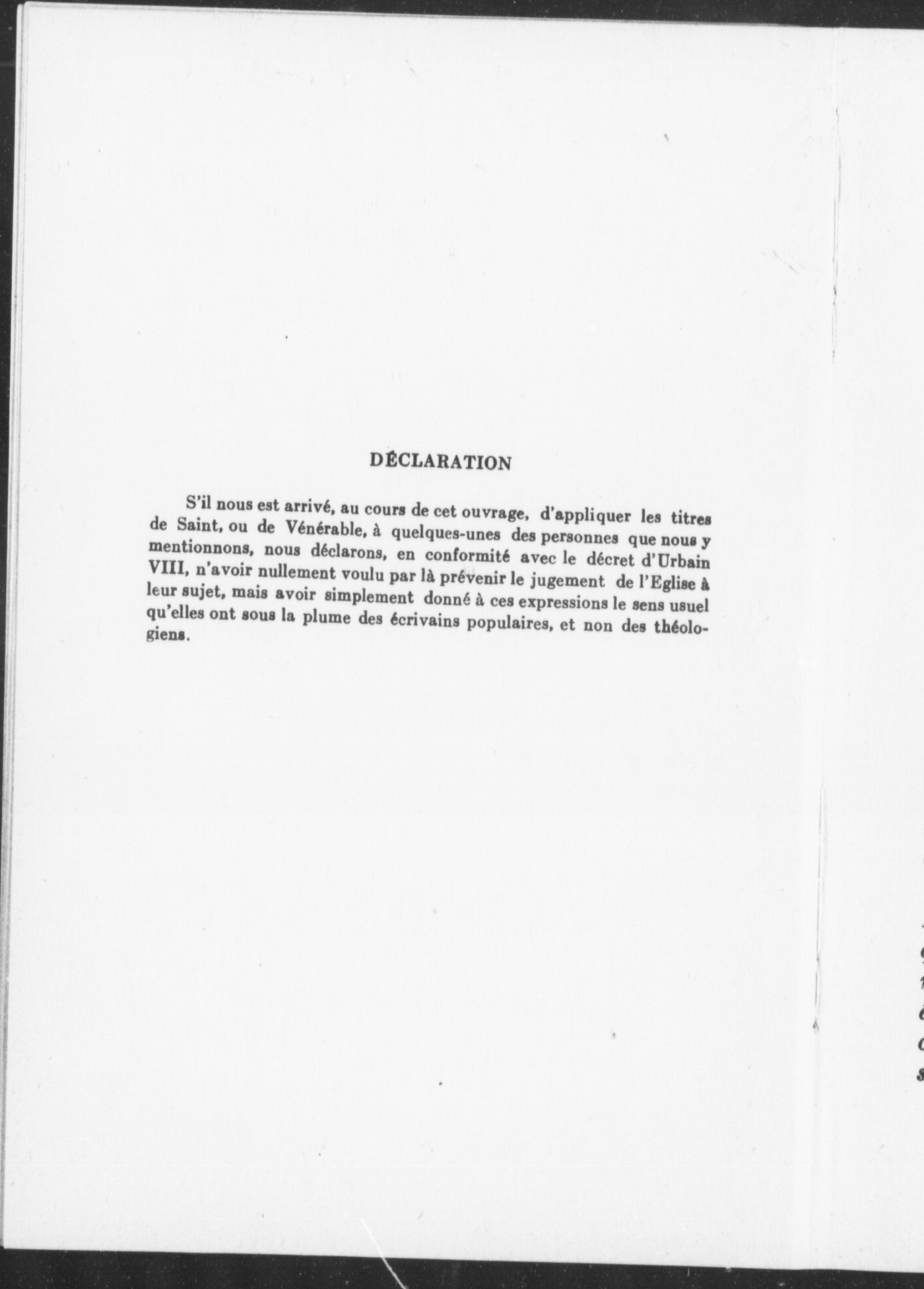 DÉCLARATION

S'il nous est arrivé, au cours de cet ouvrage, d'appliquer les titres de Saint, ou de Vénérable, à quelques-unes des personnes que nous y mentionnons, nous déclarons, en conformité avec le décret d'Urbain VIII, n'avoir nullement voulu par là prévenir le jugement de l'Eglise à leur sujet, mais avoir simplement donné à ces expressions le sens usuel qu'elles ont sous la plume des écrivains populaires, et non des théologiens.